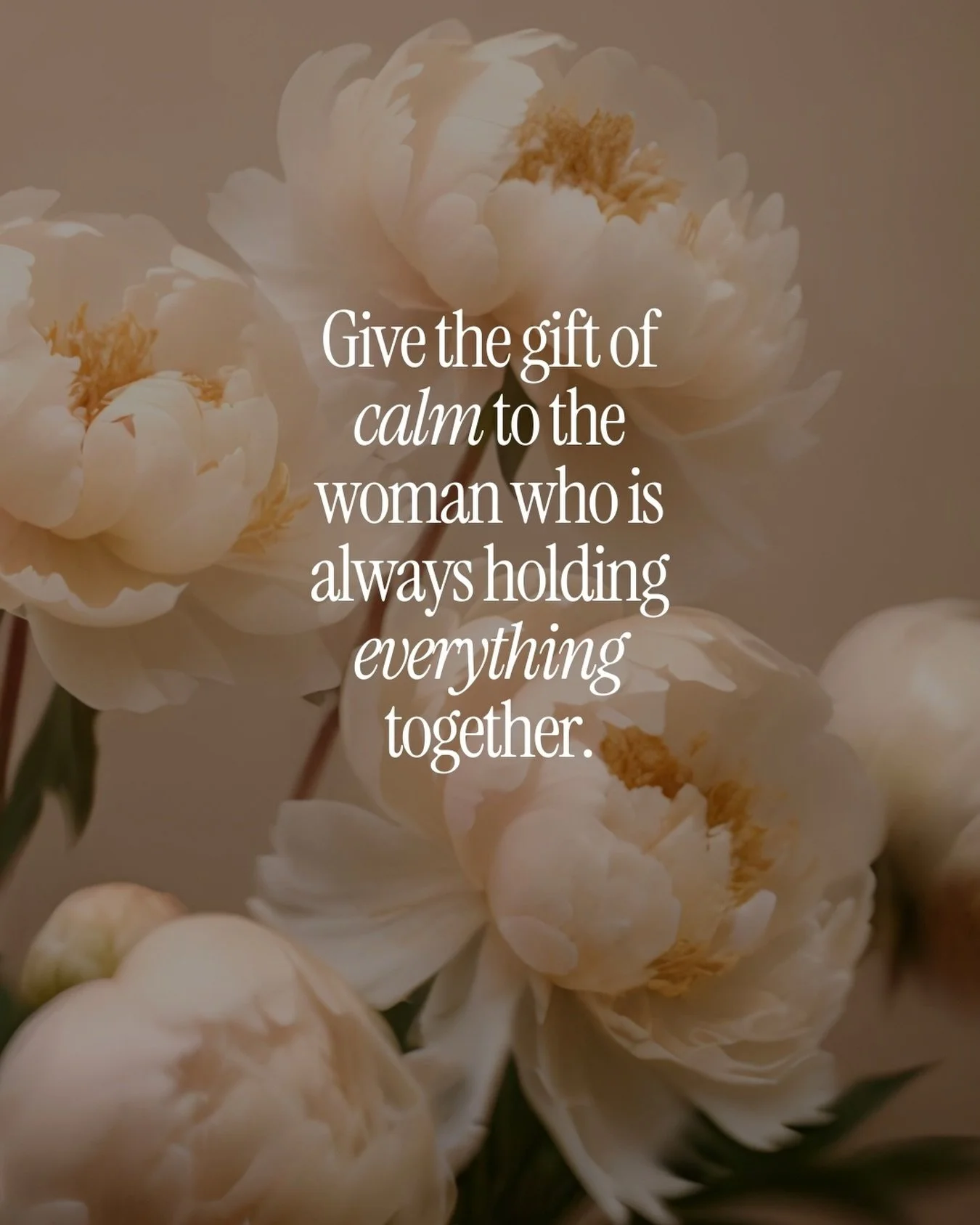 Give the gift of calm to the woman who is always holding everything together.